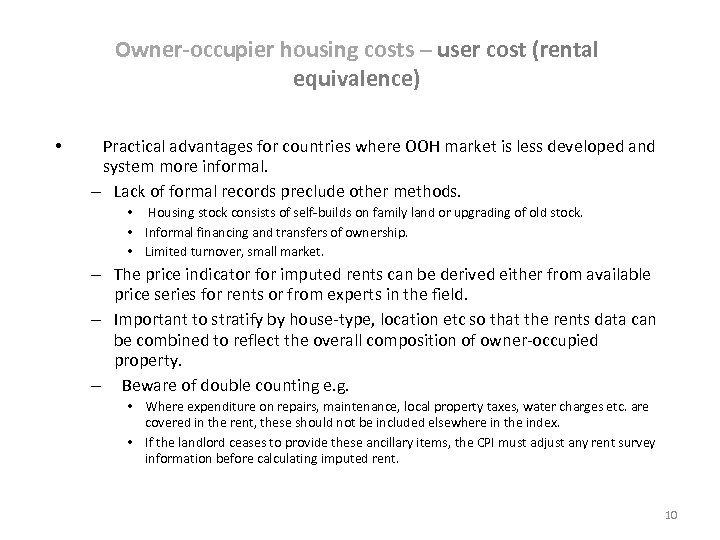 Owner-occupier housing costs – user cost (rental equivalence)

• Practical advantages for countries where OOH market is less developed and system more informal.

– Lack of formal records preclude other methods.

• Housing stock consists of self-builds on family land or upgrading of old stock.

• Informal financing and transfers of ownership.

• Limited turnover, small market.

– The price indicator for imputed rents can be derived either from available price series for rents or from experts in the field.

– Important to stratify by house-type, location etc so that the rents data can be combined to reflect the overall composition of owner-occupied property.

– Beware of double counting e.g.

• Where expenditure on repairs, maintenance, local property taxes, water charges etc. are covered in the rent, these should not be included elsewhere in the index.

• If the landlord ceases to provide these ancillary items, the CPI must adjust any rent survey information before calculating imputed rent.

10